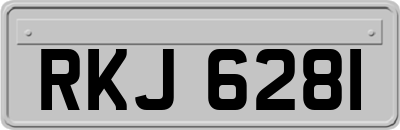 RKJ 6281